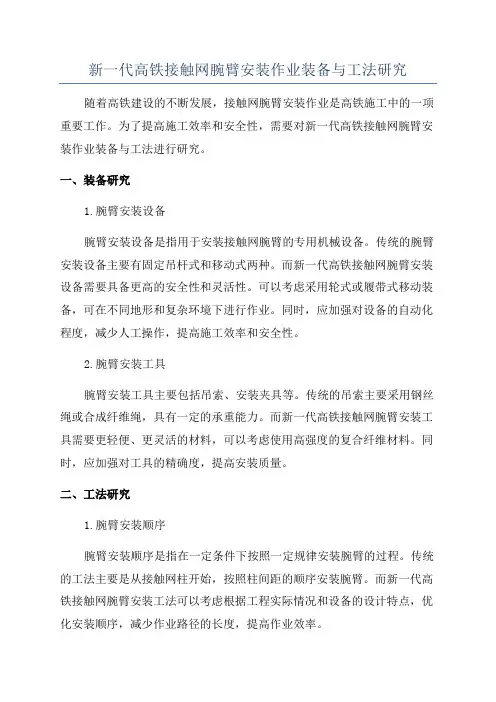 新一代高铁接触网腕臂安装作业装备与工法研究

随着高铁建设的不断发展，接触网腕臂安装作业是高铁施工中的一项重要工作。为了提高施工效率和安全性，需要对新一代高铁接触网腕臂安装作业装备与工法进行研究。

一、装备研究

1.腕臂安装设备

腕臂安装设备是指用于安装接触网腕臂的专用机械设备。传统的腕臂安装设备主要有固定吊杆式和移动式两种。而新一代高铁接触网腕臂安装设备需要具备更高的安全性和灵活性。可以考虑采用轮式或履带式移动装备，可在不同地形和复杂环境下进行作业。同时，应加强对设备的自动化程度，减少人工操作，提高施工效率和安全性。

2.腕臂安装工具

腕臂安装工具主要包括吊索、安装夹具等。传统的吊索主要采用钢丝绳或合成纤维绳，具有一定的承重能力。而新一代高铁接触网腕臂安装工具需要更轻便、更灵活的材料，可以考虑使用高强度的复合纤维材料。同时，应加强对工具的精确度，提高安装质量。

二、工法研究

1.腕臂安装顺序

腕臂安装顺序是指在一定条件下按照一定规律安装腕臂的过程。传统的工法主要是从接触网柱开始，按照柱间距的顺序安装腕臂。而新一代高铁接触网腕臂安装工法可以考虑根据工程实际情况和设备的设计特点，优化安装顺序，减少作业路径的长度，提高作业效率。